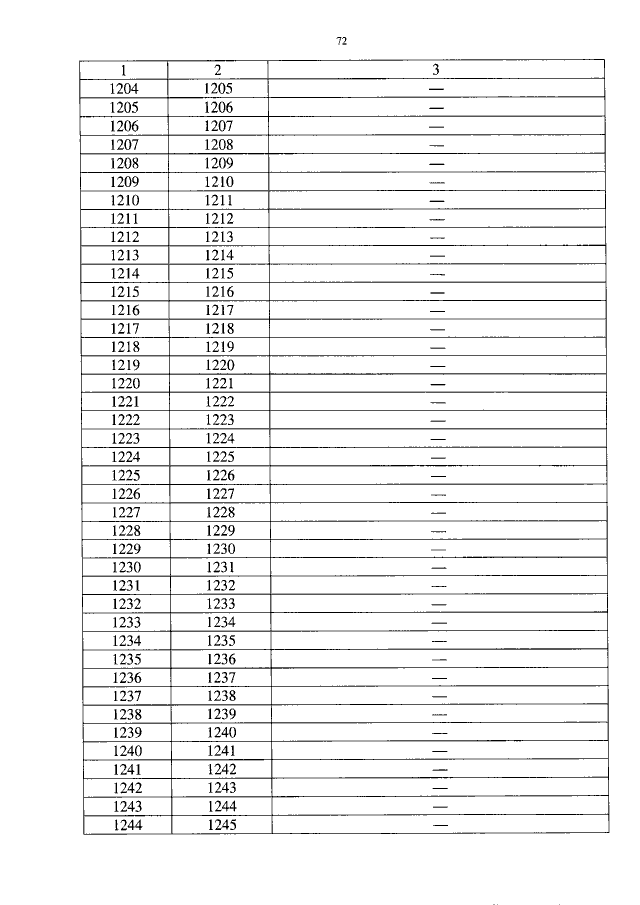 72

| 1 | 2 | 3 |
|---|---|---|
| 1204 | 1205 | — |
| 1205 | 1206 | — |
| 1206 | 1207 | — |
| 1207 | 1208 | — |
| 1208 | 1209 | — |
| 1209 | 1210 | — |
| 1210 | 1211 | — |
| 1211 | 1212 | — |
| 1212 | 1213 | — |
| 1213 | 1214 | — |
| 1214 | 1215 | — |
| 1215 | 1216 | — |
| 1216 | 1217 | — |
| 1217 | 1218 | — |
| 1218 | 1219 | — |
| 1219 | 1220 | — |
| 1220 | 1221 | — |
| 1221 | 1222 | — |
| 1222 | 1223 | — |
| 1223 | 1224 | — |
| 1224 | 1225 | — |
| 1225 | 1226 | — |
| 1226 | 1227 | — |
| 1227 | 1228 | — |
| 1228 | 1229 | — |
| 1229 | 1230 | — |
| 1230 | 1231 | — |
| 1231 | 1232 | — |
| 1232 | 1233 | — |
| 1233 | 1234 | — |
| 1234 | 1235 | — |
| 1235 | 1236 | — |
| 1236 | 1237 | — |
| 1237 | 1238 | — |
| 1238 | 1239 | — |
| 1239 | 1240 | — |
| 1240 | 1241 | — |
| 1241 | 1242 | — |
| 1242 | 1243 | — |
| 1243 | 1244 | — |
| 1244 | 1245 | — |